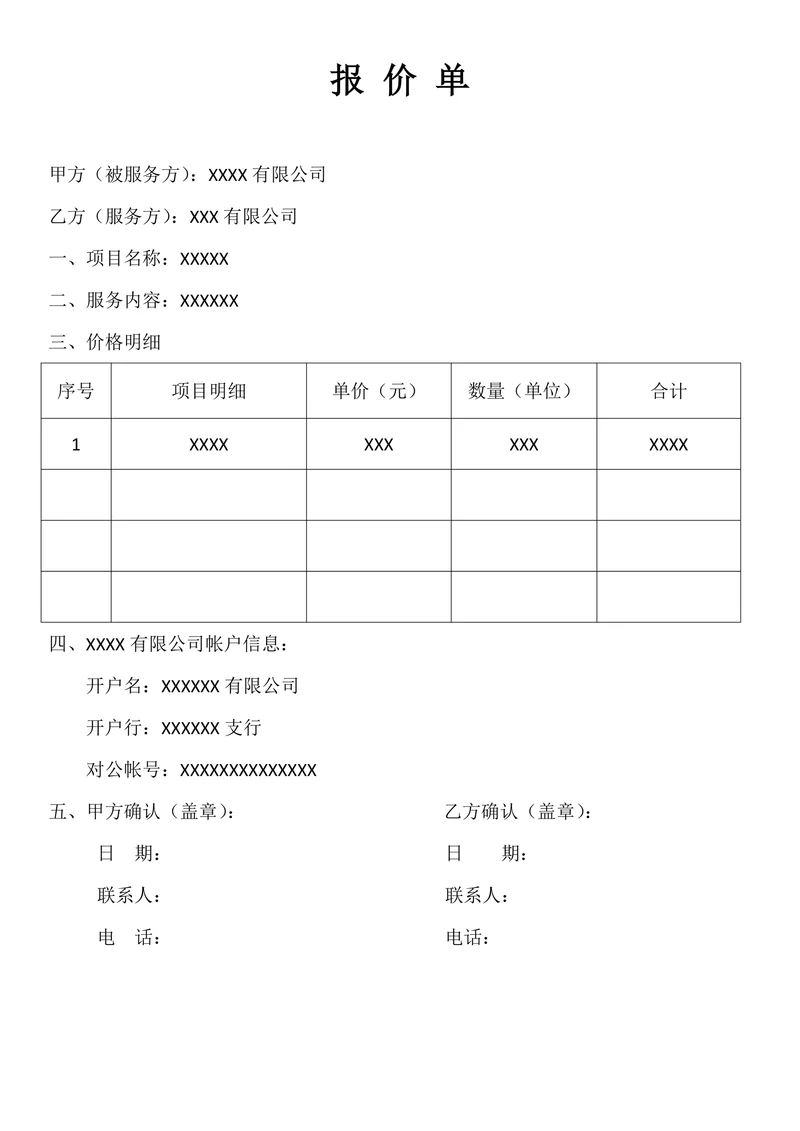 报 价 单

甲方（被服务方）：XXXX 有限公司

乙方（服务方）：XXX 有限公司

一、项目名称：XXXXX

二、服务内容：XXXXXX

三、价格明细

| 序号 | 项目明细 | 单价（元） | 数量（单位） | 合计 |
|---|---|---|---|---|
| 1 | XXXX | XXX | XXX | XXXX |
| | | | | |
| | | | | |
| | | | | |

四、XXXX 有限公司帐户信息：

开户名：XXXXXX 有限公司

开户行：XXXXXX 支行

对公帐号：XXXXXXXXXXXXXX

五、甲方确认（盖章）：

日 期：

联系人：

电 话：

乙方确认（盖章）：

日 期：

联系人：

电话：